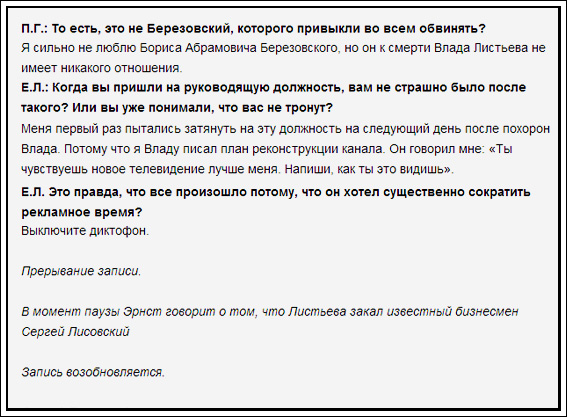 П.Г.: То есть, это не Березовский, которого привыкли во всем обвинять?
Я сильно не люблю Бориса Абрамовича Березовского, но он к смерти Влада Листьева не имеет никакого отношения.
Е.Л.: Когда вы пришли на руководящую должность, вам не страшно было после такого? Или вы уже понимали, что вас не тронут?
Меня первый раз пытались затянуть на эту должность на следующий день после похорон Влада. Потому что я Владу писал план реконструкции канала. Он говорил мне: «Ты чувствуешь новое телевидение лучше меня. Напиши, как ты это видишь».
Е.Л. Это правда, что все произошло потому, что он хотел существенно сократить рекламное время?
Выключите диктофон.

Прерывание записи.

В момент паузы Эрнст говорит о том, что Листьева закал известный бизнесмен Сергей Лисовский

Запись возобновляется.